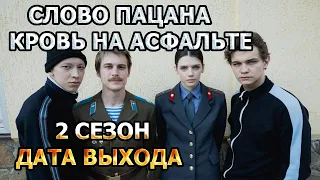 СЛОВО ПАЦАНА
КРОВЬ НА АСФАЛЬТЕ

2 СЕЗОН
ДАТА ВЫХОДА